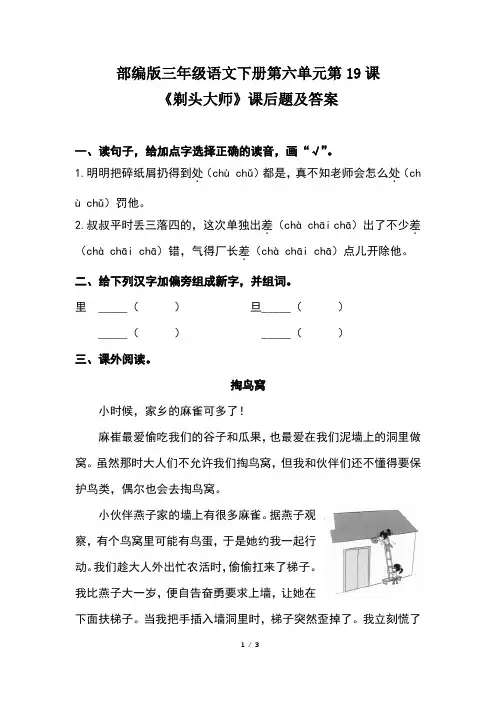 部编版三年级语文下册第六单元第 19 课
《剃头大师》课后题及答案

一、读句子，给加点字选择正确的读音，画“√”。

1.明明把碎纸屑扔得到处（chù chǔ）都是，真不知老师会怎么处（chù chǔ）罚他。

2.叔叔平时丢三落四的，这次单独出差（chà chāi chā）出了不少差（chà chāi chā）错，气得厂长差（chà chāi chā）点儿开除他。

二、给下列汉字加偏旁组成新字，并组词。

里 _____（ ） 旦_____（ ）

_____（ ） _____（ ）

三、课外阅读。

掏鸟窝

小时候，家乡的麻雀可多了！

麻雀最爱偷吃我们的谷子和瓜果，也最爱在我们泥墙上的洞里做窝。虽然那时大人们不允许我们掏鸟窝，但我和伙伴们还不懂得要保护鸟类，偶尔也会去掏鸟窝。

小伙伴燕子家的墙上有很多麻雀。据燕子观察，有个鸟窝里可能有鸟蛋，于是她约我一起行动。我们趁大人外出忙农活时，偷偷扛来了梯子。我比燕子大一岁，便自告奋勇要求上墙，让她在下面扶梯子。当我把手插入墙洞里时，梯子突然歪掉了。我立刻慌了

1 / 3